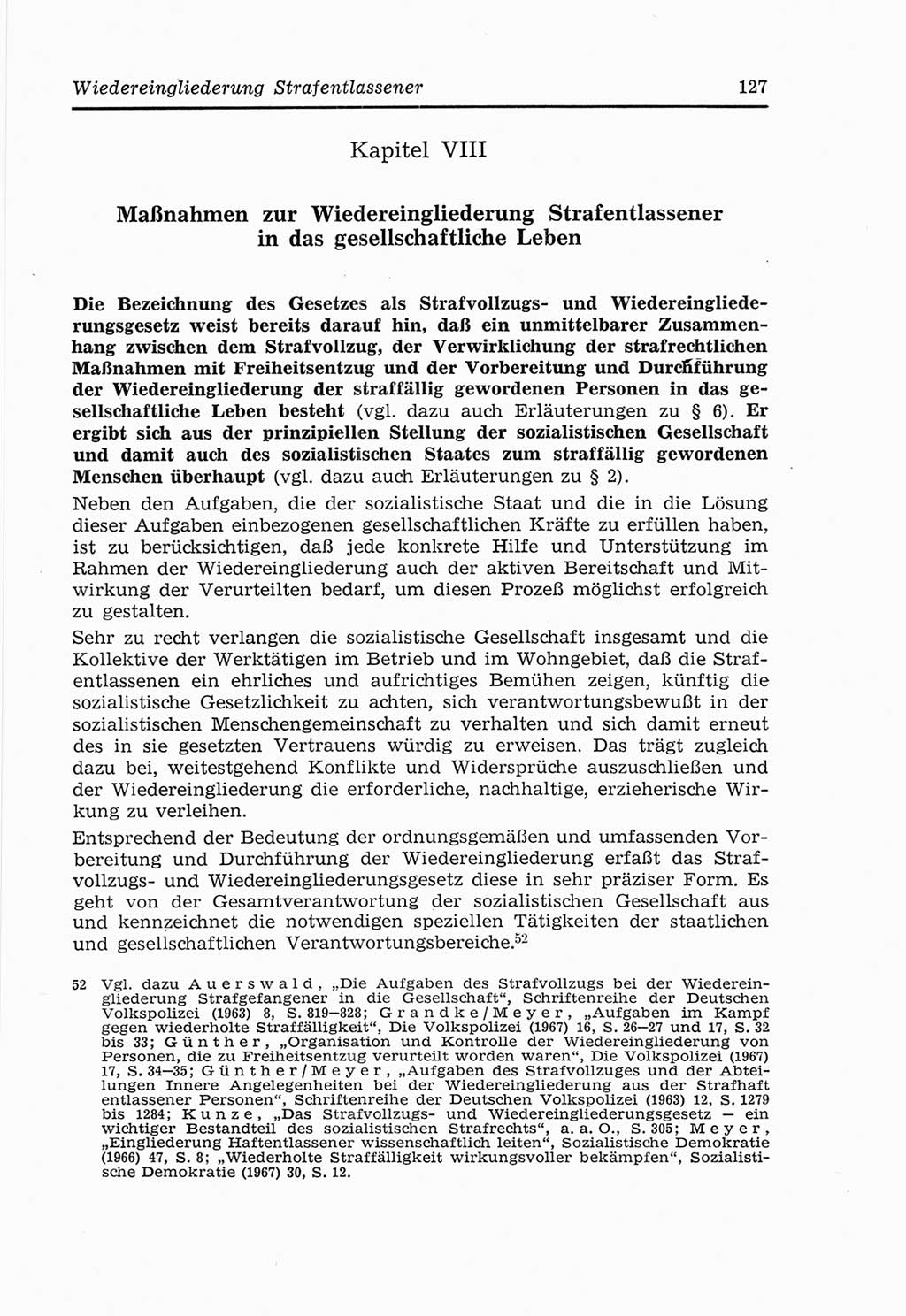 Wiedereingliederung Strafentlassener 127

Kapitel VIII

Maßnahmen zur Wiedereingliederung Strafentlassener in das gesellschaftliche Leben

Die Bezeichnung des Gesetzes als Strafvollzugs- und Wiedereingliederungsgesetz weist bereits darauf hin, daß ein unmittelbarer Zusammenhang zwischen dem Strafvollzug, der Verwirklichung der strafrechtlichen Maßnahmen mit Freiheitsentzug und der Vorbereitung und Durchführung der Wiedereingliederung der straffällig gewordenen Personen in das gesellschaftliche Leben besteht (vgl. dazu auch Erläuterungen zu § 6). Er ergibt sich aus der prinzipiellen Stellung der sozialistischen Gesellschaft und damit auch des sozialistischen Staates zum straffällig gewordenen Menschen überhaupt (vgl. dazu auch Erläuterungen zu § 2).

Neben den Aufgaben, die der sozialistische Staat und die in die Lösung dieser Aufgaben einbezogenen gesellschaftlichen Kräfte zu erfüllen haben, ist zu berücksichtigen, daß jede konkrete Hilfe und Unterstützung im Rahmen der Wiedereingliederung auch der aktiven Bereitschaft und Mitwirkung der Verurteilten bedarf, um diesen Prozeß möglichst erfolgreich zu gestalten.

Sehr zu recht verlangen die sozialistische Gesellschaft insgesamt und die Kollektive der Werktätigen im Betrieb und im Wohngebiet, daß die Strafentlassenen ein ehrliches und aufrichtiges Bemühen zeigen, künftig die sozialistische Gesetzlichkeit zu achten, sich verantwortungsbewußt in der sozialistischen Menschengemeinschaft zu verhalten und sich damit erneut des in sie gesetzten Vertrauens würdig zu erweisen. Das trägt zugleich dazu bei, weitestgehend Konflikte und Widersprüche auszuschließen und der Wiedereingliederung die erforderliche, nachhaltige, erzieherische Wirkung zu verleihen.

Entsprechend der Bedeutung der ordnungsgemäßen und umfassenden Vorbereitung und Durchführung der Wiedereingliederung erfaßt das Strafvollzugs- und Wiedereingliederungsgesetz diese in sehr präziser Form. Es geht von der Gesamtverantwortung der sozialistischen Gesellschaft aus und kennzeichnet die notwendigen speziellen Tätigkeiten der staatlichen und gesellschaftlichen Verantwortungsbereiche.$^{52}$

52 Vgl. dazu Auerswald, „Die Aufgaben des Strafvollzugs bei der Wiedereingliederung Strafgefangener in die Gesellschaft“, Schriftenreihe der Deutschen Volkspolizei (1963) 8, S. 819—828; Grandke/Meyer, „Aufgaben im Kampf gegen wiederholte Straffälligkeit“, Die Volkspolizei (1967) 16, S. 26—27 und 17, S. 32 bis 33; Günther, „Organisation und Kontrolle der Wiedereingliederung von Personen, die zu Freiheitsentzug verurteilt worden waren“, Die Volkspolizei (1967) 17, S. 34—35; Günther/Meyer, „Aufgaben des Strafvollzugs und der Abteilungen Innere Angelegenheiten bei der Wiedereingliederung aus der Strafhaft entlassener Personen“, Schriftenreihe der Deutschen Volkspolizei (1963) 12, S. 1279 bis 1284; Kunze, „Das Strafvollzugs- und Wiedereingliederungsgesetz — ein wichtiger Bestandteil des sozialistischen Strafrechts“, a. a. O., S. 305; Meyer, „Eingliederung Haftentlassener wissenschaftlich leiten“, Sozialistische Demokratie (1966) 47, S. 8; „Wiederholte Straffälligkeit wirkungsvoller bekämpfen“, Sozialistische Demokratie (1967) 30, S. 12.